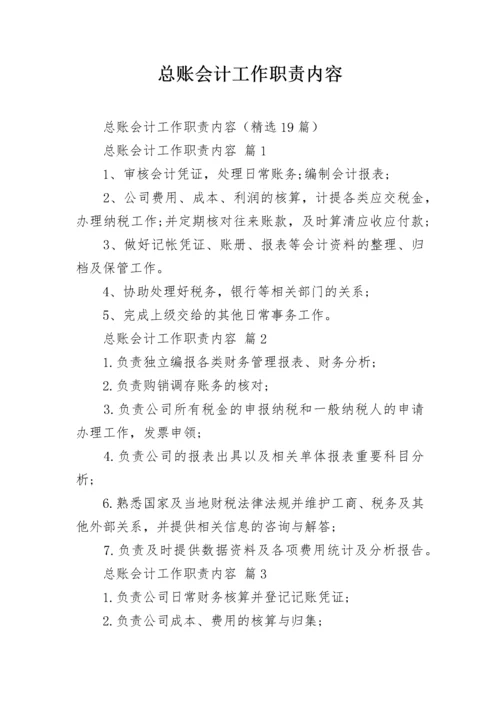 总账会计工作职责内容

总账会计工作职责内容（精选19篇）

总账会计工作职责内容 篇1

1、审核会计凭证，处理日常账务;编制会计报表;

2、公司费用、成本、利润的核算，计提各类应交税金，办理纳税工作;并定期核对往来账款，及时算清应收应付款;

3、做好记帐凭证、账册、报表等会计资料的整理、归档及保管工作。

4、协助处理好税务，银行等相关部门的关系;

5、完成上级交给的其他日常事务工作。

总账会计工作职责内容 篇2

1.负责独立编报各类财务管理报表、财务分析;

2.负责购销调存账务的核对;

3.负责公司所有税金的申报纳税和一般纳税人的申请办理工作，发票申领;

4.负责公司的报表出具以及相关单体报表重要科目分析;

6.熟悉国家及当地财税法律法规并维护工商、税务及其他外部关系，并提供相关信息的咨询与解答;

7.负责及时提供数据资料及各项费用统计及分析报告。

总账会计工作职责内容 篇3

1.负责公司日常财务核算并登记记账凭证;

2.负责公司成本、费用的核算与归集;